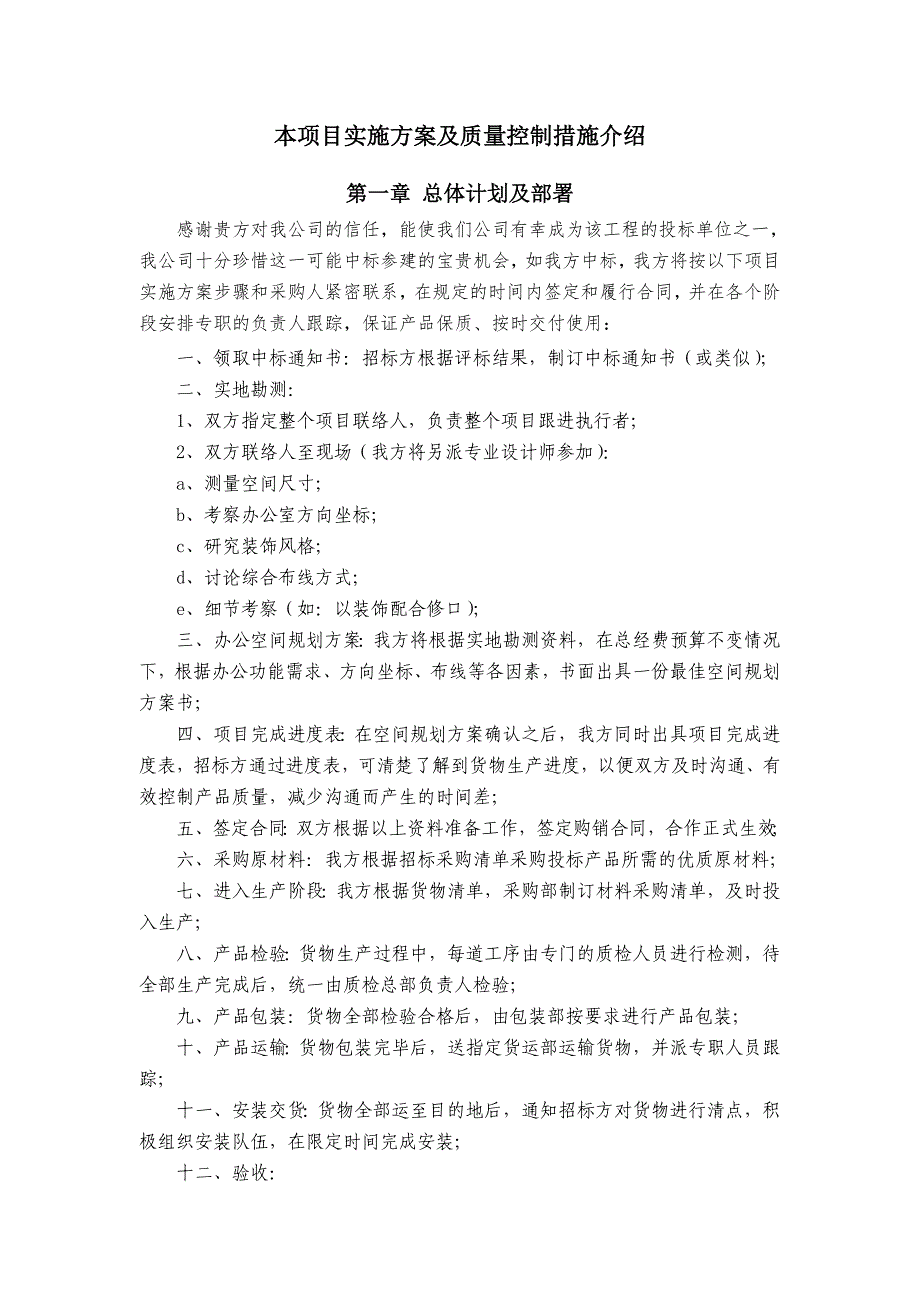 本项目实施方案及质量控制措施介绍

第一章 总体计划及部署

感谢贵方对我公司的信任，能使我们公司有幸成为该工程的投标单位之一，我公司十分珍惜这一可能中标参建的宝贵机会，如我方中标，我方将按以下项目实施方案步骤和采购人紧密联系，在规定的时间内签定和履行合同，并在各个阶段安排专职的负责人跟踪，保证产品保质、按时交付使用：

一、领取中标通知书：招标方根据评标结果，制订中标通知书（或类似）;

二、实地勘测:

1、双方指定整个项目联络人，负责整个项目跟进执行者;

2、双方联络人至现场（我方将另派专业设计师参加）:

a、测量空间尺寸;

b、考察办公室方向坐标;

c、研究装饰风格;

d、讨论综合布线方式;

e、细节考察（如：以装饰配合修口）;

三、办公空间规划方案：我方将根据实地勘测资料，在总经费预算不变情况下，根据办公功能需求、方向坐标、布线等各因素，书面出具一份最佳空间规划方案书;

四、项目完成进度表：在空间规划方案确认之后，我方同时出具项目完成进度表，招标方通过进度表，可清楚了解到货物生产进度，以便双方及时沟通、有效控制产品质量，减少沟通而产生的时间差;

五、签定合同：双方根据以上资料准备工作，签定购销合同，合作正式生效;

六、采购原材料：我方根据招标采购清单采购投标产品所需的优质原材料;

七、进入生产阶段：我方根据货物清单，采购部制订材料采购清单，及时投入生产;

八、产品检验：货物生产过程中，每道工序由专门的质检人员进行检测，待全部生产完成后，统一由质检总部负责人检验;

九、产品包装：货物全部检验合格后，由包装部按要求进行产品包装;

十、产品运输：货物包装完毕后，送指定货运部运输货物，并派专职人员跟踪;

十一、安装交货：货物全部运至目的地后，通知招标方对货物进行清点，积极组织安装队伍，在限定时间完成安装;

十二、验收: